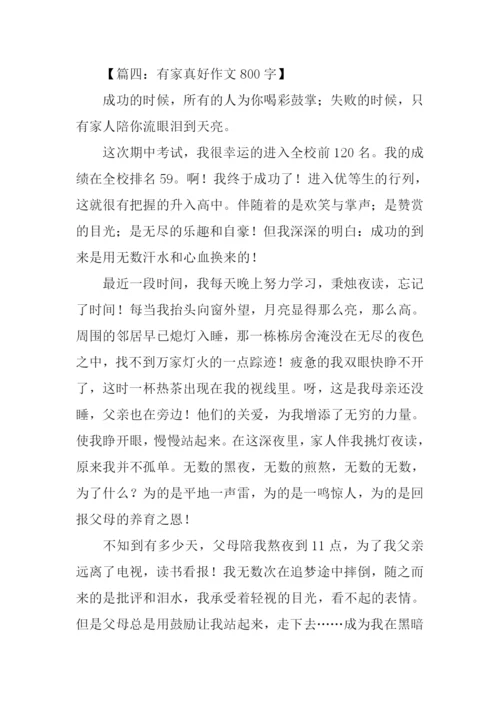 【篇四：有家真好作文 800 字】

成功的时候，所有的人为你喝彩鼓掌；失败的时候，只有家人陪你流眼泪到天亮。

这次期中考试，我很幸运的进入全校前 120 名。我的成绩在全校排名 59。啊！我终于成功了！进入优等生的行列，这就很有把握的升入高中。伴随着的是欢笑与掌声；是赞赏的目光；是无尽的乐趣和自豪！但我深深的明白：成功的到来是用无数汗水和心血换来的！

最近一段时间，我每天晚上努力学习，秉烛夜读，忘记了时间！每当我抬头向窗外望，月亮显得那么亮，那么高。周围的邻居早已熄灯入睡，那一栋栋房舍淹没在无尽的夜色之中，找不到万家灯火的一点踪迹！疲惫的我双眼快睁不开了，这时一杯热茶出现在我的视线里。呀，这是我母亲还没睡，父亲也在旁边！他们的关爱，为我增添了无穷的力量。使我睁开眼，慢慢站起来。在这深夜里，家人伴我挑灯夜读，原来我并不孤单。无数的黑夜，无数的煎熬，无数的无数，为了什么？为的是平地一声雷，为的是一鸣惊人，为的是回报父母的养育之恩！

不知到有多少天，父母陪我熬夜到 11 点，为了我父亲远离了电视，读书看报！我无数次在追梦途中摔倒，随之而来的是批评和泪水，我承受着轻视的目光，看不起的表情。但是父母总是用鼓励让我站起来，走下去……成为我在黑暗